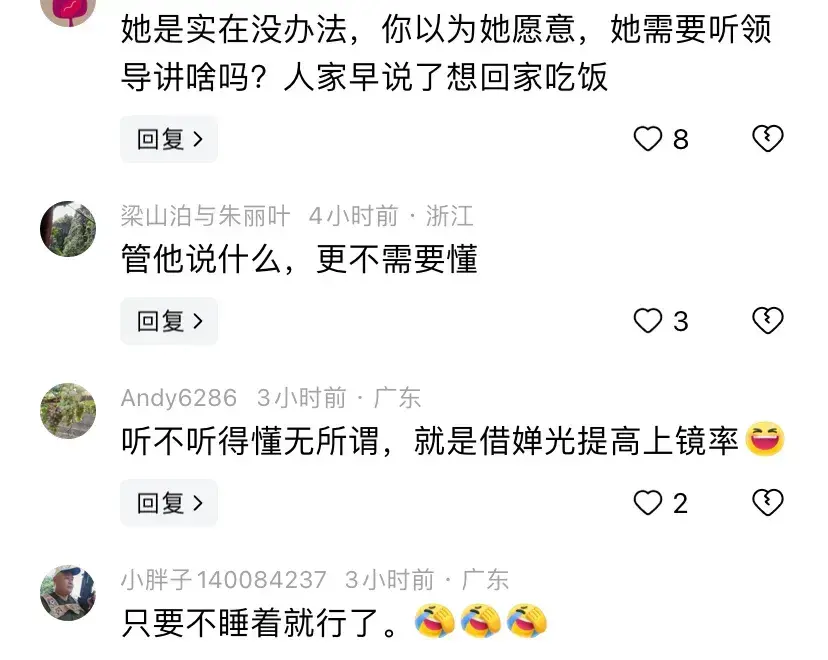 她是实在没办法，你以为她愿意，她需要听领导讲啥吗？人家早说了想回家吃饭

回复 >

8

梁山泊与朱丽叶 4小时前 · 浙江

管他说什么，更不需要懂

回复 >

3

Andy6286 3小时前 · 广东

听不听得懂无所谓，就是借婵光提高上镜率😆

回复 >

2

小胖子140084237 3小时前 · 广东

只要不睡着就行了。😂😂😂